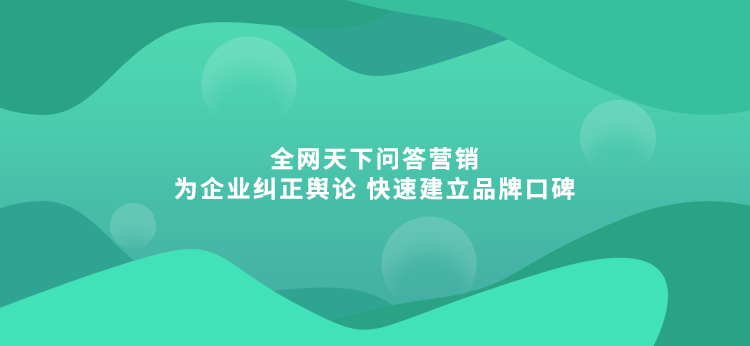 全网天下问答营销
为企业纠正舆论 快速建立品牌口碑